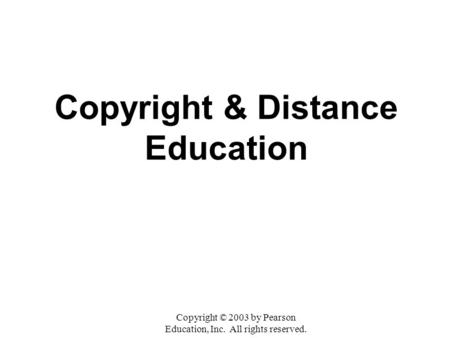 Copyright & Distance Education

Copyright © 2003 by Pearson Education, Inc. All rights reserved.